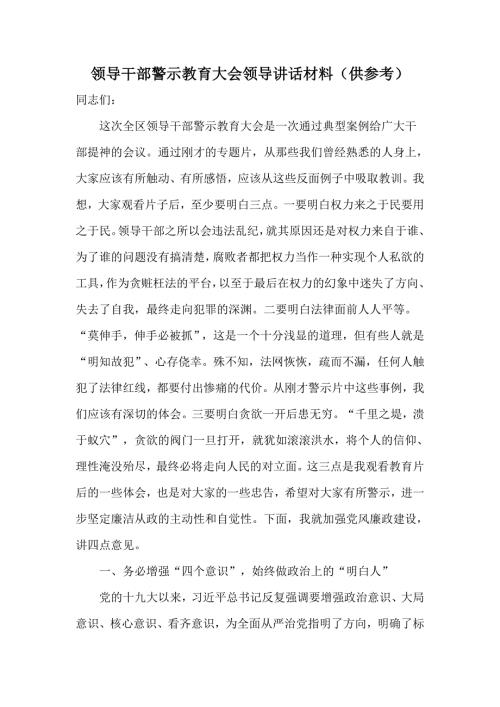 领导干部警示教育大会领导讲话材料（供参考）

同志们：

这次全区领导干部警示教育大会是一次通过典型案例给广大干部提神的会议。通过刚才的专题片，从那些我们曾经熟悉的人身上，大家应该有所触动、有所感悟，应该从这些反面例子中吸取教训。我想，大家观看片子后，至少要明白三点。一要明白权力来之于民要用之于民。领导干部之所以会违法乱纪，就其原因还是对权力来自于谁、为了谁的问题没有搞清楚，腐败者都把权力当作一种实现个人私欲的工具，作为贪赃枉法的平台，以至于最后在权力的幻象中迷失了方向、失去了自我，最终走向犯罪的深渊。二要明白法律面前人人平等。“莫伸手，伸手必被抓”，这是一个十分浅显的道理，但有些人就是“明知故犯”、心存侥幸。殊不知，法网恢恢，疏而不漏，任何人触犯了法律红线，都要付出惨痛的代价。从刚才警示片中这些事例，我们应该有深切的体会。三要明白贪欲一开后患无穷。“千里之堤，溃于蚁穴”，贪欲的阀门一旦打开，就犹如滚滚洪水，将个人的信仰、理性淹没殆尽，最终必将走向人民的对立面。这三点是我观看教育片后的一些体会，也是对大家的一些忠告，希望对大家有所警示，进一步坚定廉洁从政的主动性和自觉性。下面，我就加强党风廉政建设，讲四点意见。

一、务必增强“四个意识”，始终做政治上的“明白人”

党的十九大以来，习近平总书记反复强调要增强政治意识、大局意识、核心意识、看齐意识，为全面从严治党指明了方向，明确了标